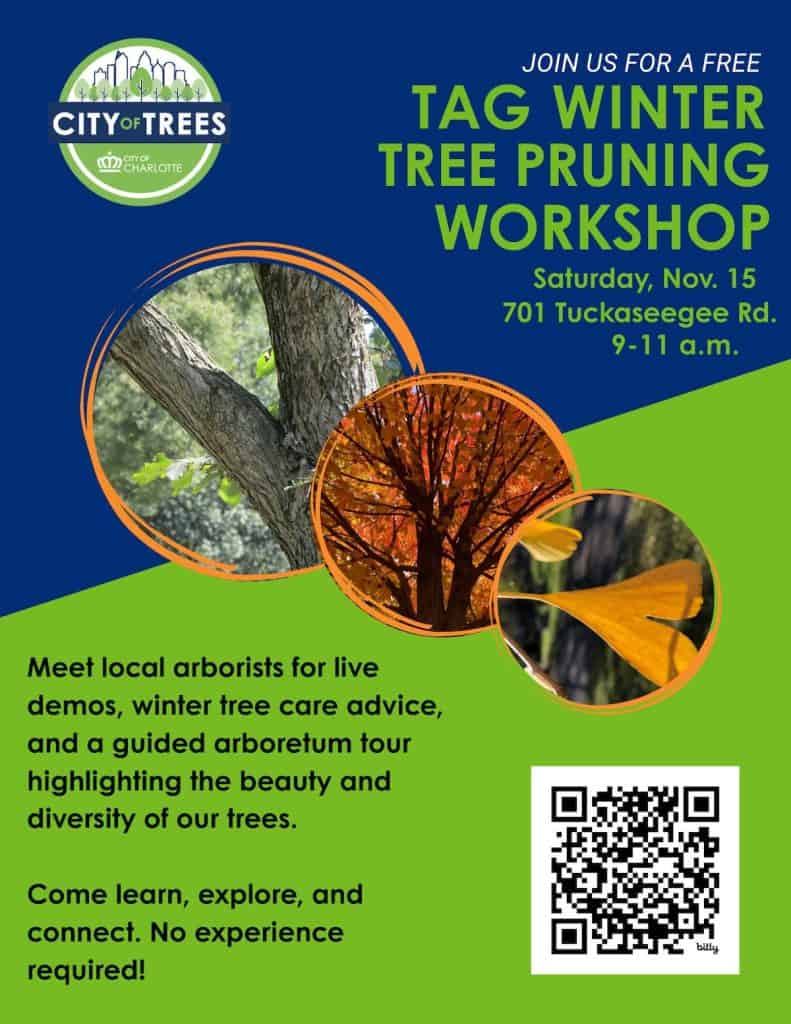 CITY OF TREES
CITY OF CHARLOTTE

JOIN US FOR A FREE

TAG WINTER TREE PRUNING WORKSHOP

Saturday, Nov. 15
701 Tuckaseegee Rd.
9-11 a.m.

Meet local arborists for live demos, winter tree care advice, and a guided arboretum tour highlighting the beauty and diversity of our trees.

Come learn, explore, and connect. No experience required!

bitly